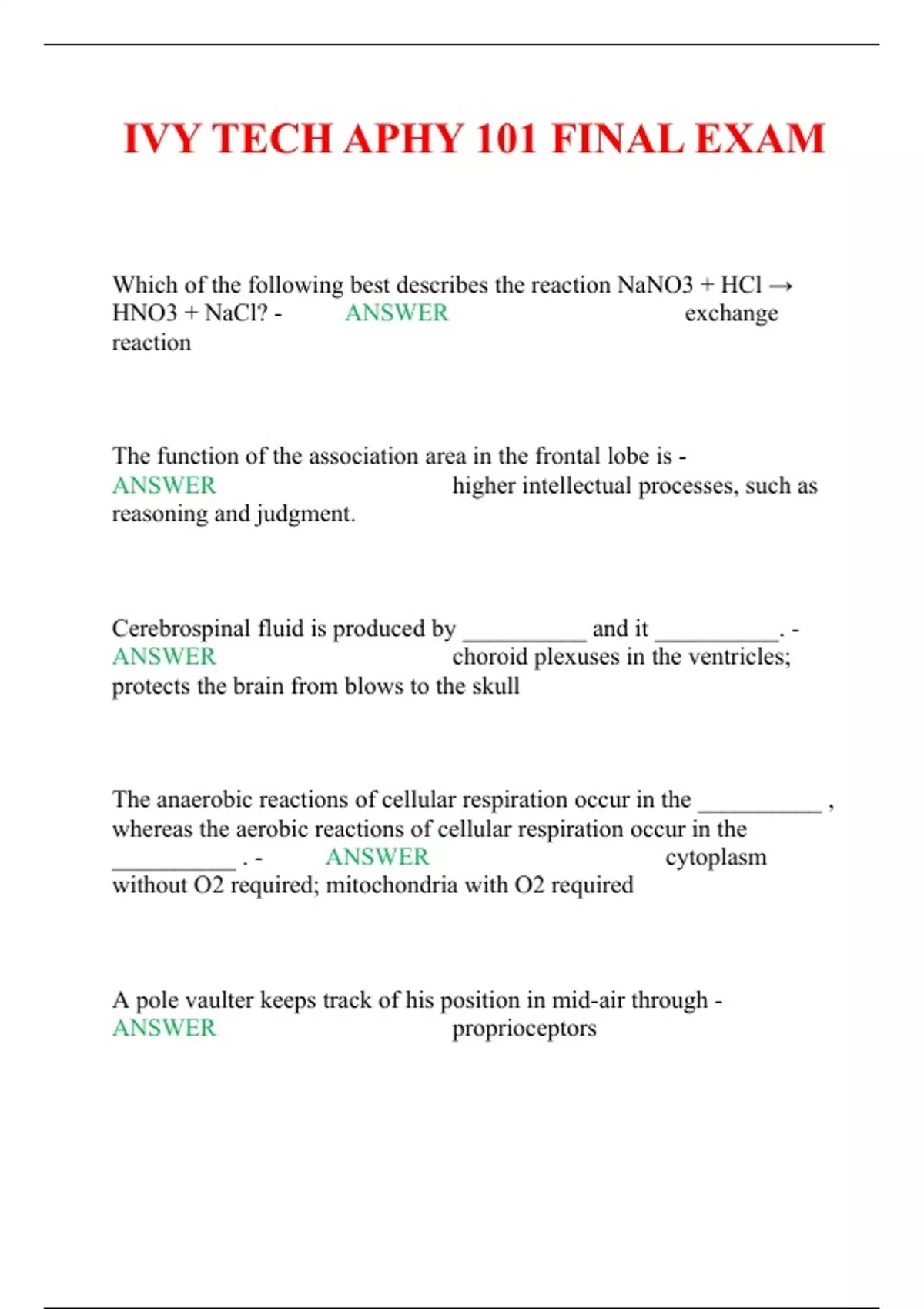 IVY TECH APHY 101 FINAL EXAM

Which of the following best describes the reaction NaNO3 + HCl → HNO3 + NaCl? - ANSWER exchange reaction

The function of the association area in the frontal lobe is - ANSWER higher intellectual processes, such as reasoning and judgment.

Cerebrospinal fluid is produced by __________ and it __________. - ANSWER choroid plexuses in the ventricles; protects the brain from blows to the skull

The anaerobic reactions of cellular respiration occur in the __________ , whereas the aerobic reactions of cellular respiration occur in the __________ . - ANSWER cytoplasm without O2 required; mitochondria with O2 required

A pole vaulter keeps track of his position in mid-air through - ANSWER proprioceptors